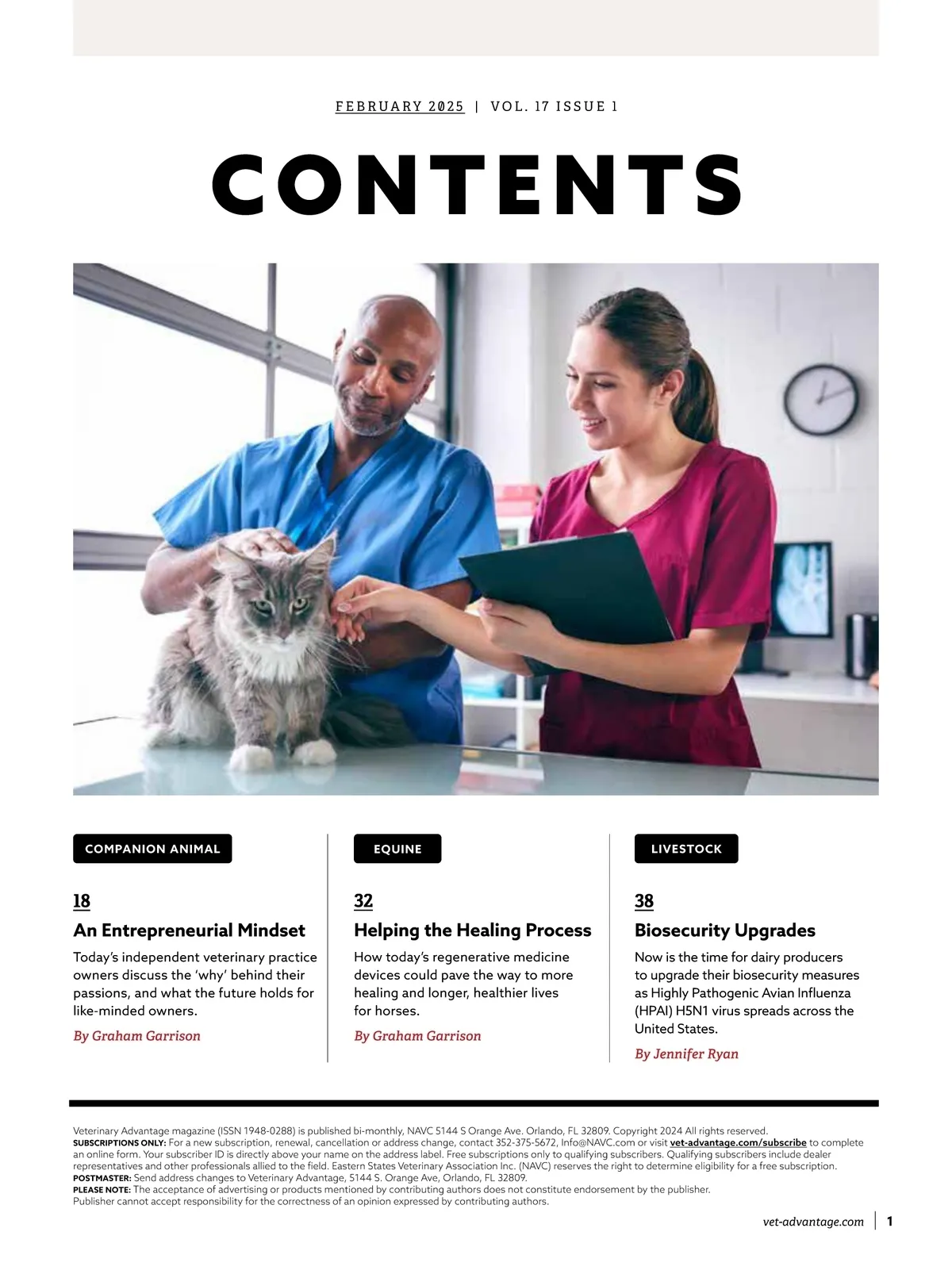 FEBRUARY 2025 | VOL. 17 ISSUE 1

CONTENTS

COMPANION ANIMAL

18

An Entrepreneurial Mindset

Today's independent veterinary practice owners discuss the 'why' behind their passions, and what the future holds for like-minded owners.

By Graham Garrison

EQUINE

32

Helping the Healing Process

How today's regenerative medicine devices could pave the way to more healing and longer, healthier lives for horses.

By Graham Garrison

LIVESTOCK

38

Biosecurity Upgrades

Now is the time for dairy producers to upgrade their biosecurity measures as Highly Pathogenic Avian Influenza (HPAI) H5N1 virus spreads across the United States.

By Jennifer Ryan

Veterinary Advantage magazine (ISSN 1948-0288) is published bi-monthly, NAVC 5144 S Orange Ave. Orlando, FL 32809. Copyright 2024 All rights reserved.
SUBSCRIPTIONS ONLY: For a new subscription, renewal, cancellation or address change, contact 352-375-5672, Info@NAVC.com or visit vet-advantage.com/subscribe to complete an online form. Your subscriber ID is directly above your name on the address label. Free subscriptions only to qualifying subscribers. Qualifying subscribers include dealer representatives and other professionals allied to the field. Eastern States Veterinary Association Inc. (NAVC) reserves the right to determine eligibility for a free subscription.
POSTMASTER: Send address changes to Veterinary Advantage, 5144 S. Orange Ave, Orlando, FL 32809.
PLEASE NOTE: The acceptance of advertising or products mentioned by contributing authors does not constitute endorsement by the publisher. Publisher cannot accept responsibility for the correctness of an opinion expressed by contributing authors.

vet-advantage.com | 1